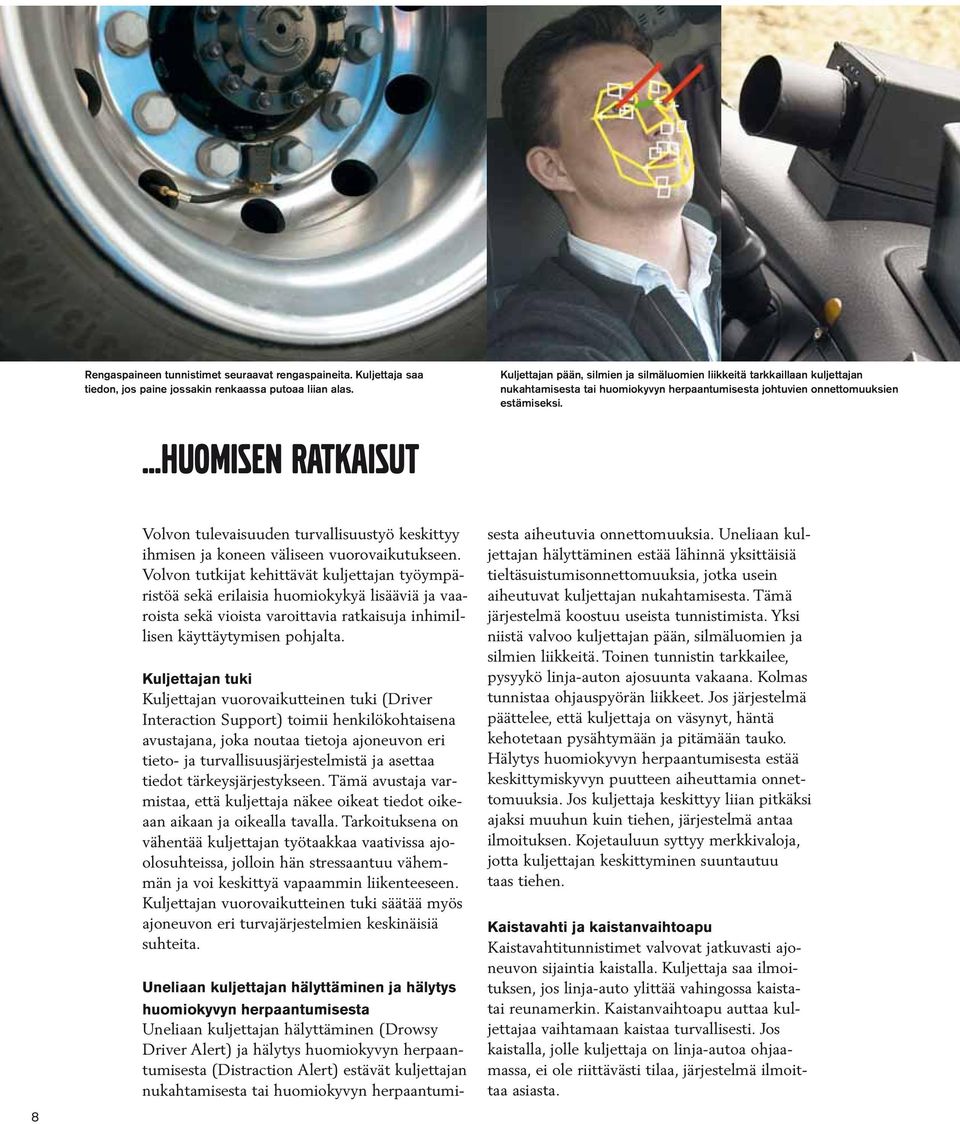 Rengaspaineen tunnistimet seuraavat rengaspaineita. Kuljettaja saa tiedon, jos paine jossakin renkaassa putoaa liian alas.

Kuljettajan pään, silmien ja silmäluomien liikkeitä tarkkaillaan kuljettajan nukahtamisesta tai huomiokyvyn herpaantumisesta johtuvien onnettomuuksien estämiseksi.

...HUOMISEN RATKAISUT

Volvon tulevaisuuden turvallisuustyö keskittyy ihmisen ja koneen väliseen vuorovaikutukseen. Volvon tutkijat kehittävät kuljettajan työympäristöä sekä erilaisia huomiokykyä lisääviä ja vaaroista sekä vioista varoittavia ratkaisuja inhimillisen käyttäytymisen pohjalta.

Kuljettajan tuki
Kuljettajan vuorovaikutteinen tuki (Driver Interaction Support) toimii henkilökohtaisena avustajana, joka noutaa tietoja ajoneuvon eri tieto- ja turvallisuusjärjestelmistä ja asettaa tiedot tärkeysjärjestykseen. Tämä avustaja varmistaa, että kuljettaja näkee oikeat tiedot oikeaan aikaan ja oikealla tavalla. Tarkoituksena on vähentää kuljettajan työtaakkaa vaativissa ajoolosuhteissa, jolloin hän stressaantuu vähemmän ja voi keskittyä vapaammin liikenteeseen. Kuljettajan vuorovaikutteinen tuki säätää myös ajoneuvon eri turvajärjestelmien keskinäisiä suhteita.

Uneliaan kuljettajan hälyttäminen ja hälytys huomiokyvyn herpaantumisesta
Uneliaan kuljettajan hälyttäminen (Drowsy Driver Alert) ja hälytys huomiokyvyn herpaantumisesta (Distraction Alert) estävät kuljettajan nukahtamisesta tai huomiokyvyn herpaantumisesta aiheutuvia onnettomuuksia. Uneliaan kuljettajan hälyttäminen estää lähinnä yksittäisiä tieltäsuistumisonnettomuuksia, jotka usein aiheutuvat kuljettajan nukahtamisesta. Tämä järjestelmä koostuu useista tunnistimista. Yksi niistä valvoo kuljettajan pään, silmäluomien ja silmien liikkeitä. Toinen tunnistin tarkkailee, pysyykö linja-auton ajosuunta vakaana. Kolmas tunnistaa ohjauspyörän liikkeet. Jos järjestelmä päättelee, että kuljettaja on väsynyt, häntä kehotetaan pysähtymään ja pitämään tauko. Hälytys huomiokyvyn herpaantumisesta estää keskittymiskyvyn puutteen aiheuttamia onnettomuuksia. Jos kuljettaja keskittyy liian pitkäksi ajaksi muuhun kuin tiehen, järjestelmä antaa ilmoituksen. Kojetauluun syttyy merkkivaloja, jotta kuljettajan keskittyminen suuntautuu taas tiehen.

Kaistavahti ja kaistanvaihtoapu
Kaistavahtitunnistimet valvovat jatkuvasti ajoneuvon sijaintia kaistalla. Kuljettaja saa ilmoituksen, jos linja-auto ylittää vahingossa kaistatai reunamerkin. Kaistanvaihtoapu auttaa kuljettajaa vaihtamaan kaistaa turvallisesti. Jos kaistalla, jolle kuljettaja on linja-autoa ohjaamassa, ei ole riittävästi tilaa, järjestelmä ilmoittaa asiasta.

8